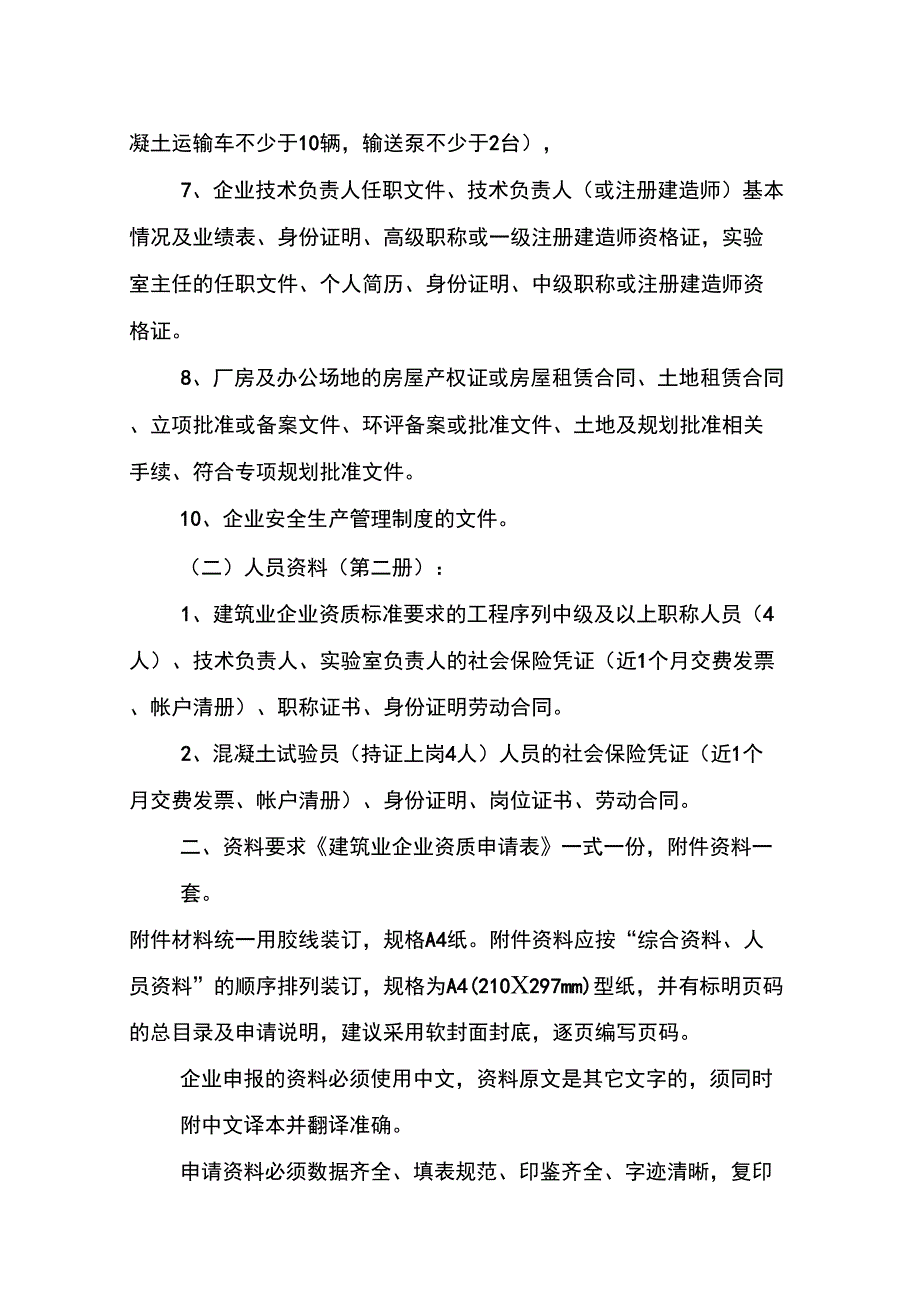 凝土运输车不少于10辆，输送泵不少于2台），

7、企业技术负责人任职文件、技术负责人（或注册建造师）基本情况及业绩表、身份证明、高级职称或一级注册建造师资格证，实验室主任的任职文件、个人简历、身份证明、中级职称或注册建造师资格证。

8、厂房及办公场地的房屋产权证或房屋租赁合同、土地租赁合同、立项批准或备案文件、环评备案或批准文件、土地及规划批准相关手续、符合专项规划批准文件。

10、企业安全生产管理制度的文件。

（二）人员资料（第二册）：

1、建筑业企业资质标准要求的工程序列中级及以上职称人员（4人）、技术负责人、实验室负责人的社会保险凭证（近1个月交费发票、帐户清册）、职称证书、身份证明劳动合同。

2、混凝土试验员（持证上岗4人）人员的社会保险凭证（近1个月交费发票、帐户清册）、身份证明、岗位证书、劳动合同。

二、资料要求《建筑业企业资质申请表》一式一份，附件资料一套。

附件材料统一用胶线装订，规格A4纸。附件资料应按“综合资料、人员资料”的顺序排列装订，规格为A4(210X297mm)型纸，并有标明页码的总目录及申请说明，建议采用软封面封底，逐页编写页码。

企业申报的资料必须使用中文，资料原文是其它文字的，须同时附中文译本并翻译准确。

申请资料必须数据齐全、填表规范、印鉴齐全、字迹清晰，复印